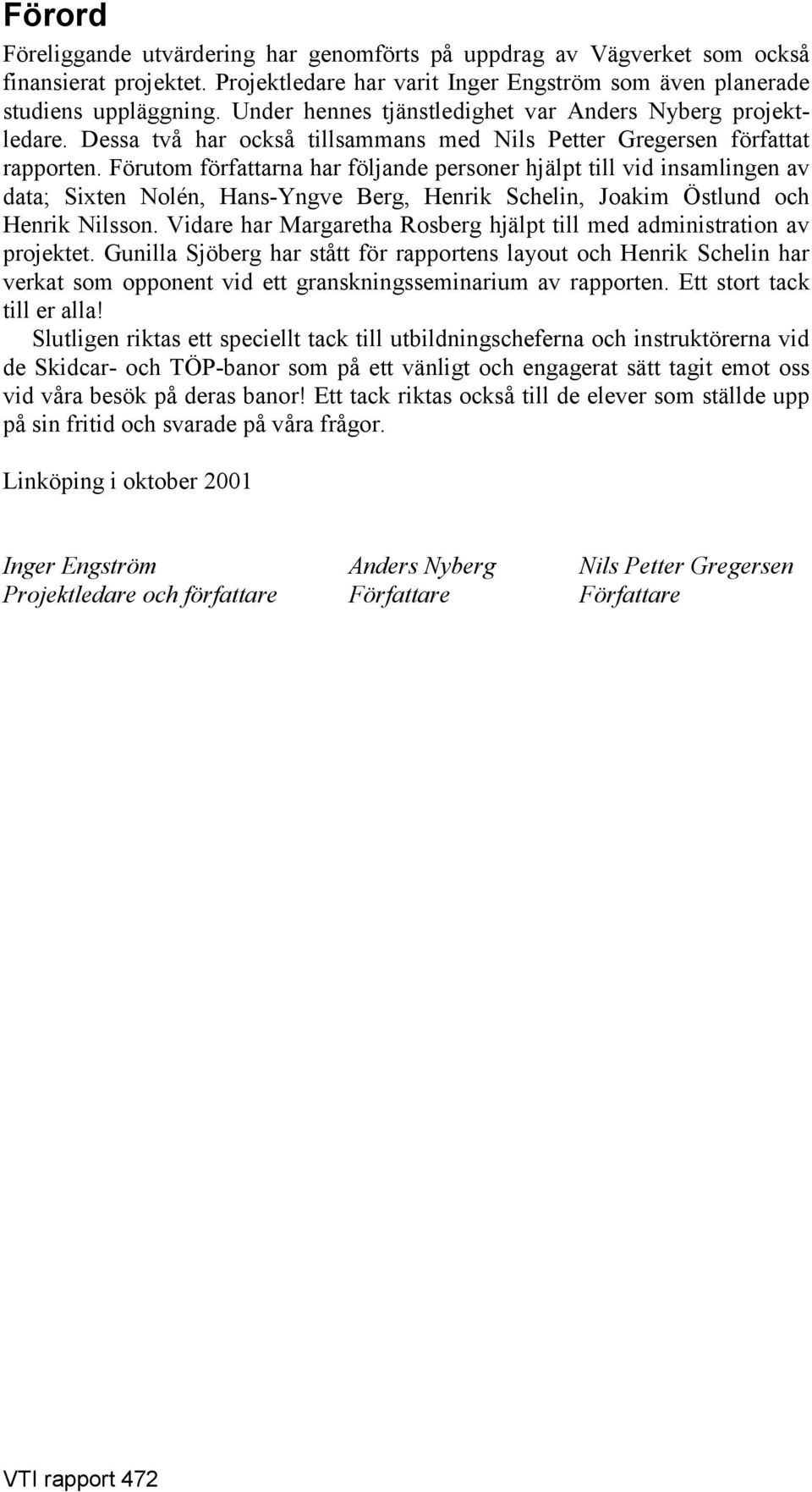 Förord

Föreliggande utvärdering har genomförts på uppdrag av Vägverket som också finansierat projektet. Projektledare har varit Inger Engström som även planerade studiens uppläggning. Under hennes tjänstledighet var Anders Nyberg projektledare. Dessa två har också tillsammans med Nils Petter Gregersen författat rapporten. Förutom författarna har följande personer hjälpt till vid insamlingen av data; Sixten Nolén, Hans-Yngve Berg, Henrik Schelin, Joakim Östlund och Henrik Nilsson. Vidare har Margaretha Rosberg hjälpt till med administration av projektet. Gunilla Sjöberg har stått för rapportens layout och Henrik Schelin har verkat som opponent vid ett granskningsseminarium av rapporten. Ett stort tack till er alla!

Slutligen riktas ett speciellt tack till utbildningscheferna och instruktörerna vid de Skidcar- och TÖP-banor som på ett vänligt och engagerat sätt tagit emot oss vid våra besök på deras banor! Ett tack riktas också till de elever som ställde upp på sin fritid och svarade på våra frågor.

Linköping i oktober 2001

Inger Engström
Projektledare och författare

Anders Nyberg
Författare

Nils Petter Gregersen
Författare

VTI rapport 472